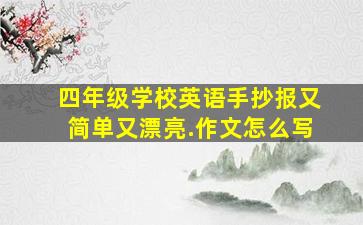 四年级学校英语手抄报又简单又漂亮.作文怎么写